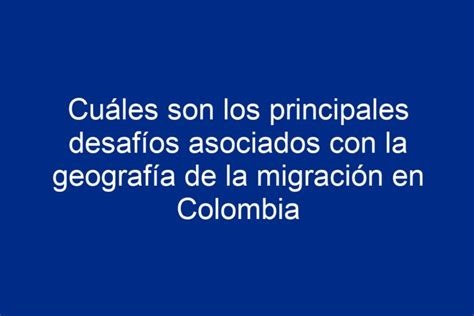 Cuáles son los principales desafíos asociados con la geografía de la migración en Colombia